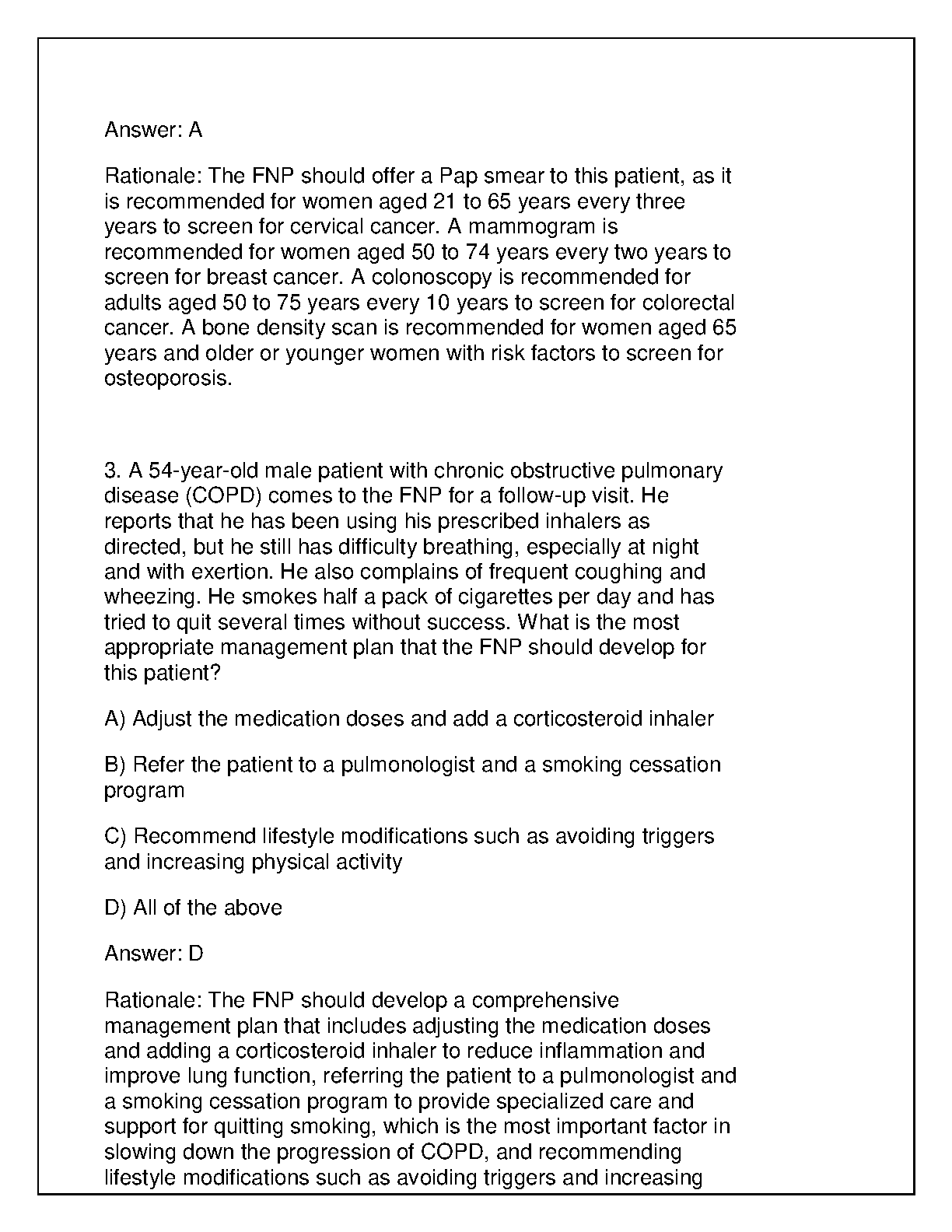 Answer: A

Rationale: The FNP should offer a Pap smear to this patient, as it is recommended for women aged 21 to 65 years every three years to screen for cervical cancer. A mammogram is recommended for women aged 50 to 74 years every two years to screen for breast cancer. A colonoscopy is recommended for adults aged 50 to 75 years every 10 years to screen for colorectal cancer. A bone density scan is recommended for women aged 65 years and older or younger women with risk factors to screen for osteoporosis.

3. A 54-year-old male patient with chronic obstructive pulmonary disease (COPD) comes to the FNP for a follow-up visit. He reports that he has been using his prescribed inhalers as directed, but he still has difficulty breathing, especially at night and with exertion. He also complains of frequent coughing and wheezing. He smokes half a pack of cigarettes per day and has tried to quit several times without success. What is the most appropriate management plan that the FNP should develop for this patient?

A) Adjust the medication doses and add a corticosteroid inhaler

B) Refer the patient to a pulmonologist and a smoking cessation program

C) Recommend lifestyle modifications such as avoiding triggers and increasing physical activity

D) All of the above

Answer: D

Rationale: The FNP should develop a comprehensive management plan that includes adjusting the medication doses and adding a corticosteroid inhaler to reduce inflammation and improve lung function, referring the patient to a pulmonologist and a smoking cessation program to provide specialized care and support for quitting smoking, which is the most important factor in slowing down the progression of COPD, and recommending lifestyle modifications such as avoiding triggers and increasing